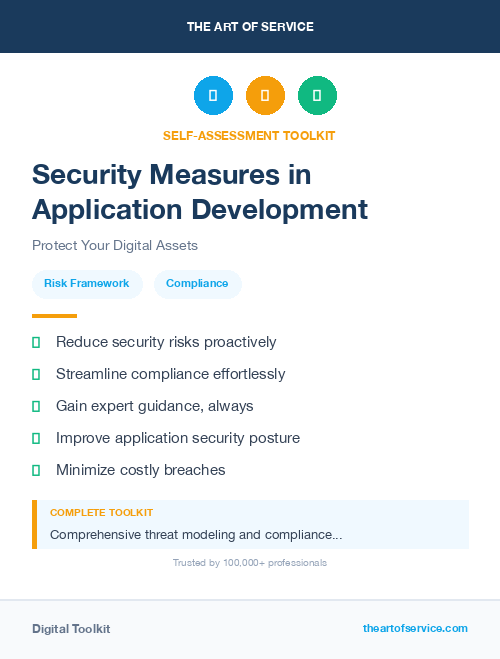 THE ART OF SERVICE

SELF-ASSESSMENT TOOLKIT

Security Measures in Application Development

Protect Your Digital Assets

Risk Framework

Compliance

Reduce security risks proactively

Streamline compliance effortlessly

Gain expert guidance, always

Improve application security posture

Minimize costly breaches

COMPLETE TOOLKIT

Comprehensive threat modeling and compliance...

Trusted by 100,000+ professionals

Digital Toolkit

theartofservice.com